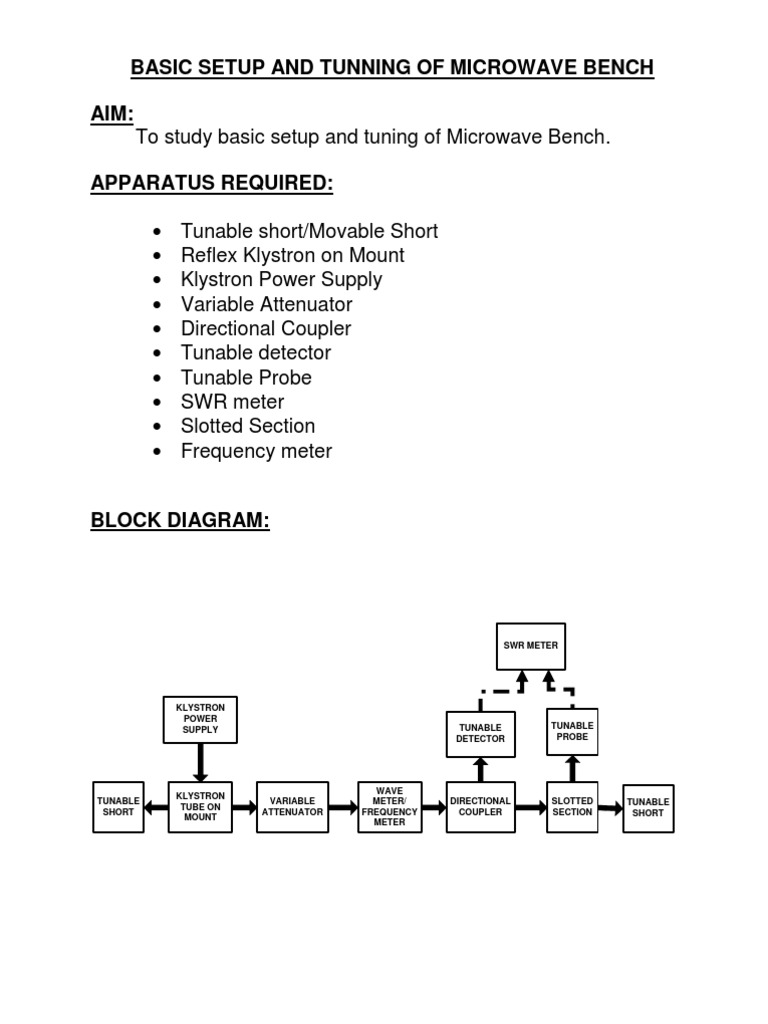 BASIC SETUP AND TUNNING OF MICROWAVE BENCH

AIM:
To study basic setup and tuning of Microwave Bench.

APPARATUS REQUIRED:

• Tunable short/Movable Short
• Reflex Klystron on Mount
• Klystron Power Supply
• Variable Attenuator
• Directional Coupler
• Tunable detector
• Tunable Probe
• SWR meter
• Slotted Section
• Frequency meter

BLOCK DIAGRAM:

SWR METER

KLYSTRON POWER SUPPLY

TUNABLE DETECTOR

TUNABLE PROBE

TUNABLE SHORT

KLYSTRON TUBE ON MOUNT

VARIABLE ATTENUATOR

WAVE METER/ FREQUENCY METER

DIRECTIONAL COUPLER

SLOTTED SECTION

TUNABLE SHORT